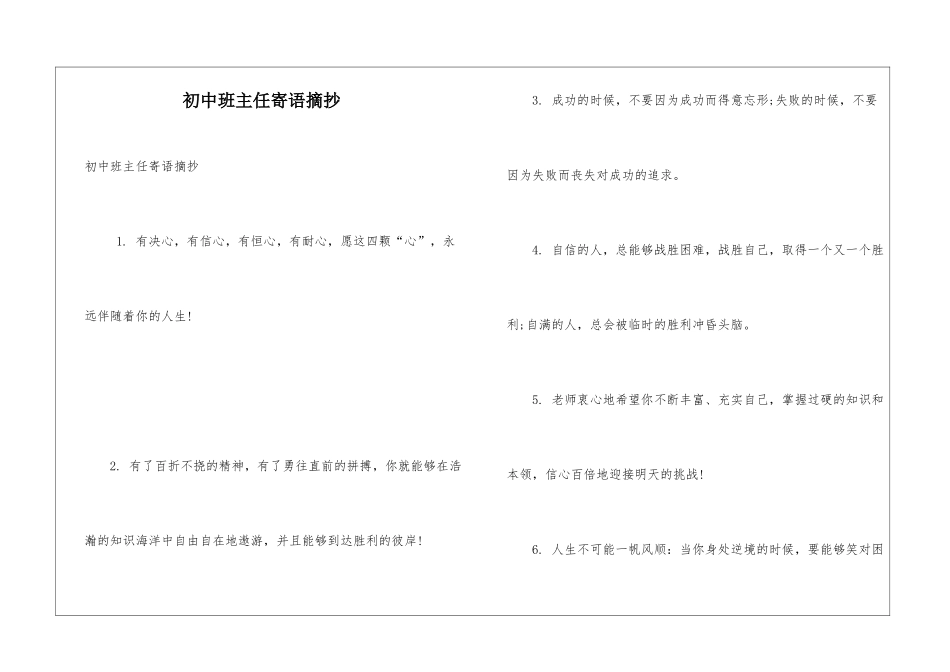 初中班主任寄语摘抄

初中班主任寄语摘抄

1. 有决心，有信心，有恒心，有耐心，愿这四颗“心”，永远伴随着你的人生！

2. 有了百折不挠的精神，有了勇往直前的拼搏，你就能够在浩瀚的知识海洋中自由自在地遨游，并且能够到达胜利的彼岸！

3. 成功的时候，不要因为成功而得意忘形；失败的时候，不要因为失败而丧失对成功的追求。

4. 自信的人，总能够战胜困难，战胜自己，取得一个又一个胜利；自满的人，总会被临时的胜利冲昏头脑。

5. 老师衷心地希望你不断丰富、充实自己，掌握过硬的知识和本领，信心百倍地迎接明天的挑战！

6. 人生不可能一帆风顺：当你身处逆境的时候，要能够笑对困